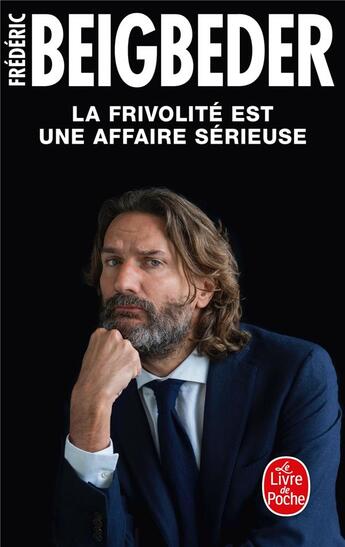 FRÉDÉRIC
BEIGBEDER

LA FRIVOLITÉ EST UNE AFFAIRE SÉRIEUSE

Le Livre de Poche